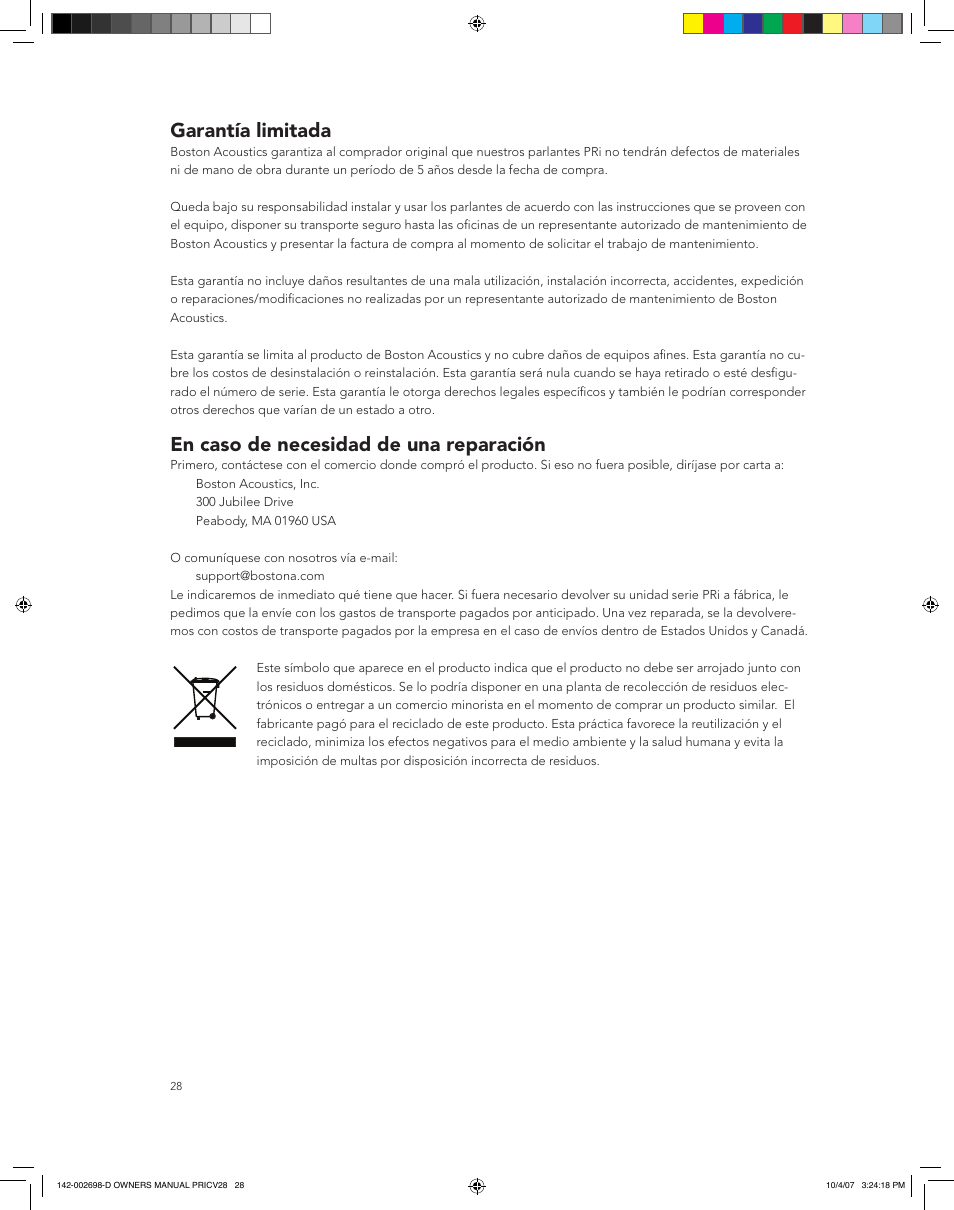 Garantía limitada

Boston Acoustics garantiza al comprador original que nuestros parlantes PRi no tendrán defectos de materiales ni de mano de obra durante un período de 5 años desde la fecha de compra.

Queda bajo su responsabilidad instalar y usar los parlantes de acuerdo con las instrucciones que se proveen con el equipo, disponer su transporte seguro hasta las oficinas de un representante autorizado de mantenimiento de Boston Acoustics y presentar la factura de compra al momento de solicitar el trabajo de mantenimiento.

Esta garantía no incluye daños resultantes de una mala utilización, instalación incorrecta, accidentes, expedición o reparaciones/modificaciones no realizadas por un representante autorizado de mantenimiento de Boston Acoustics.

Esta garantía se limita al producto de Boston Acoustics y no cubre daños de equipos afines. Esta garantía no cubre los costos de desinstalación o reinstalación. Esta garantía será nula cuando se haya retirado o esté desfigurado el número de serie. Esta garantía le otorga derechos legales específicos y también le podrían corresponder otros derechos que varían de un estado a otro.

En caso de necesidad de una reparación

Primero, contáctese con el comercio donde compró el producto. Si eso no fuera posible, diríjase por carta a:
Boston Acoustics, Inc.
300 Jubilee Drive
Peabody, MA 01960 USA

O comuníquese con nosotros vía e-mail:
support@bostona.com
Le indicaremos de inmediato qué tiene que hacer. Si fuera necesario devolver su unidad serie PRi a fábrica, le pedimos que la envíe con los gastos de transporte pagados por anticipado. Una vez reparada, se la devolveremos con costos de transporte pagados por la empresa en el caso de envíos dentro de Estados Unidos y Canadá.

Este símbolo que aparece en el producto indica que el producto no debe ser arrojado junto con los residuos domésticos. Se lo podría disponer en una planta de recolección de residuos electrónicos o entregar a un comercio minorista en el momento de comprar un producto similar. El fabricante pagó para el reciclado de este producto. Esta práctica favorece la reutilización y el reciclado, minimiza los efectos negativos para el medio ambiente y la salud humana y evita la imposición de multas por disposición incorrecta de residuos.

28

142-002698-D OWNERS MANUAL PRICV28 28

10/4/07 3:24:18 PM